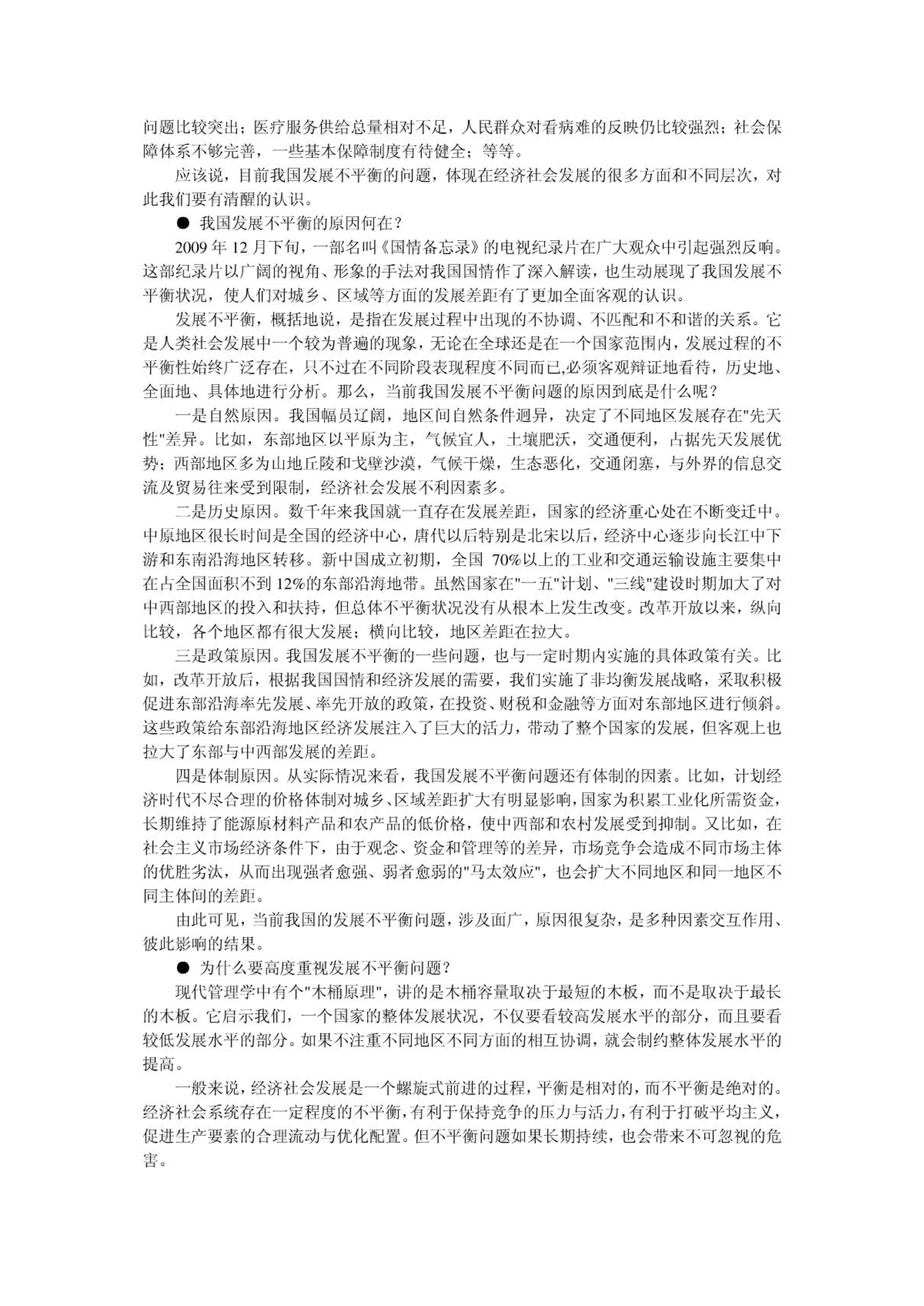 问题比较突出；医疗服务供给总量相对不足，人民群众对看病难的反映仍比较强烈；社会保障体系不够完善，一些基本保障制度有待健全；等等。

应该说，目前我国发展不平衡的问题，体现在经济社会发展的很多方面和不同层次，对此我们要有清醒的认识。

● 我国发展不平衡的原因何在？

2009 年 12 月下旬，一部名叫《国情备忘录》的电视纪录片在广大观众中引起强烈反响。这部纪录片以广阔的视角、形象的手法对我国国情作了深入解读，也生动展现了我国发展不平衡状况，使人们对城乡、区域等方面的发展差距有了更加全面客观的认识。

发展不平衡，概括地说，是指在发展过程中出现的不协调、不匹配和不和谐的关系。它是人类社会发展中一个较为普遍的现象，无论在全球还是在一个国家范围内，发展过程的不平衡性始终广泛存在，只不过在不同阶段表现程度不同而已,必须客观辩证地看待，历史地、全面地、具体地进行分析。那么，当前我国发展不平衡问题的原因到底是什么呢？

一是自然原因。我国幅员辽阔，地区间自然条件迥异，决定了不同地区发展存在"先天性"差异。比如，东部地区以平原为主，气候宜人，土壤肥沃，交通便利，占据先天发展优势；西部地区多为山地丘陵和戈壁沙漠，气候干燥，生态恶化，交通闭塞，与外界的信息交流及贸易往来受到限制，经济社会发展不利因素多。

二是历史原因。数千年来我国就一直存在发展差距，国家的经济重心处在不断变迁中。中原地区很长时间是全国的经济中心，唐代以后特别是北宋以后，经济中心逐步向长江中下游和东南沿海地区转移。新中国成立初期，全国 70%以上的工业和交通运输设施主要集中在占全国面积不到 12%的东部沿海地带。虽然国家在"一五"计划、"三线"建设时期加大了对中西部地区的投入和扶持，但总体不平衡状况没有从根本上发生改变。改革开放以来，纵向比较，各个地区都有很大发展；横向比较，地区差距在拉大。

三是政策原因。我国发展不平衡的一些问题，也与一定时期内实施的具体政策有关。比如，改革开放后，根据我国国情和经济发展的需要，我们实施了非均衡发展战略，采取积极促进东部沿海率先发展、率先开放的政策，在投资、财税和金融等方面对东部地区进行倾斜。这些政策给东部沿海地区经济发展注入了巨大的活力，带动了整个国家的发展，但客观上也拉大了东部与中西部发展的差距。

四是体制原因。从实际情况来看，我国发展不平衡问题还有体制的因素。比如，计划经济时代不尽合理的价格体制对城乡、区域差距扩大有明显影响，国家为积累工业化所需资金，长期维持了能源原材料产品和农产品的低价格，使中西部和农村发展受到抑制。又比如，在社会主义市场经济条件下，由于观念、资金和管理等的差异，市场竞争会造成不同市场主体的优胜劣汰，从而出现强者愈强、弱者愈弱的"马太效应"，也会扩大不同地区和同一地区不同主体间的差距。

由此可见，当前我国的发展不平衡问题，涉及面广，原因很复杂，是多种因素交互作用、彼此影响的结果。

● 为什么要高度重视发展不平衡问题？

现代管理学中有个"木桶原理"，讲的是木桶容量取决于最短的木板，而不是取决于最长的木板。它启示我们，一个国家的整体发展状况，不仅要看较高发展水平的部分，而且要看较低发展水平的部分。如果不注重不同地区不同方面的相互协调，就会制约整体发展水平的提高。

一般来说，经济社会发展是一个螺旋式前进的过程，平衡是相对的，而不平衡是绝对的。经济社会系统存在一定程度的不平衡，有利于保持竞争的压力与活力，有利于打破平均主义，促进生产要素的合理流动与优化配置。但不平衡问题如果长期持续，也会带来不可忽视的危害。